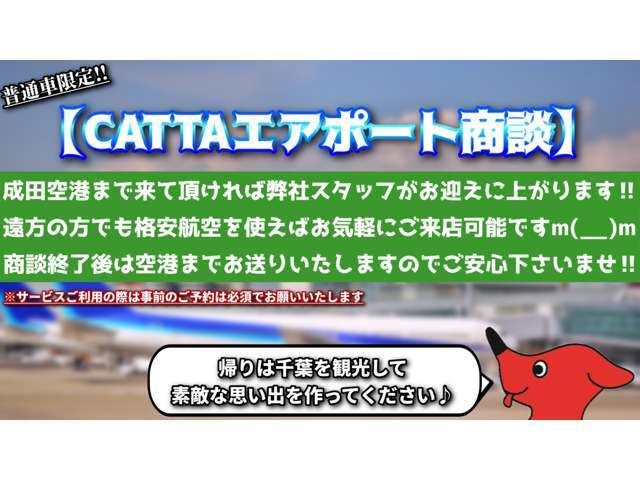 普通車限定!!

【CATTAエアポート商談】

成田空港まで来て頂ければ弊社スタッフがお迎えに上がります!!
遠方の方でも格安航空を使えばお気軽にご来店可能ですm(__)m
商談終了後は空港までお送りいたしますのでご安心下さいませ!!

※サービスご利用の際は事前のご予約は必須でお願いいたします

帰りは千葉を観光して
素敵な思い出を作ってください♪